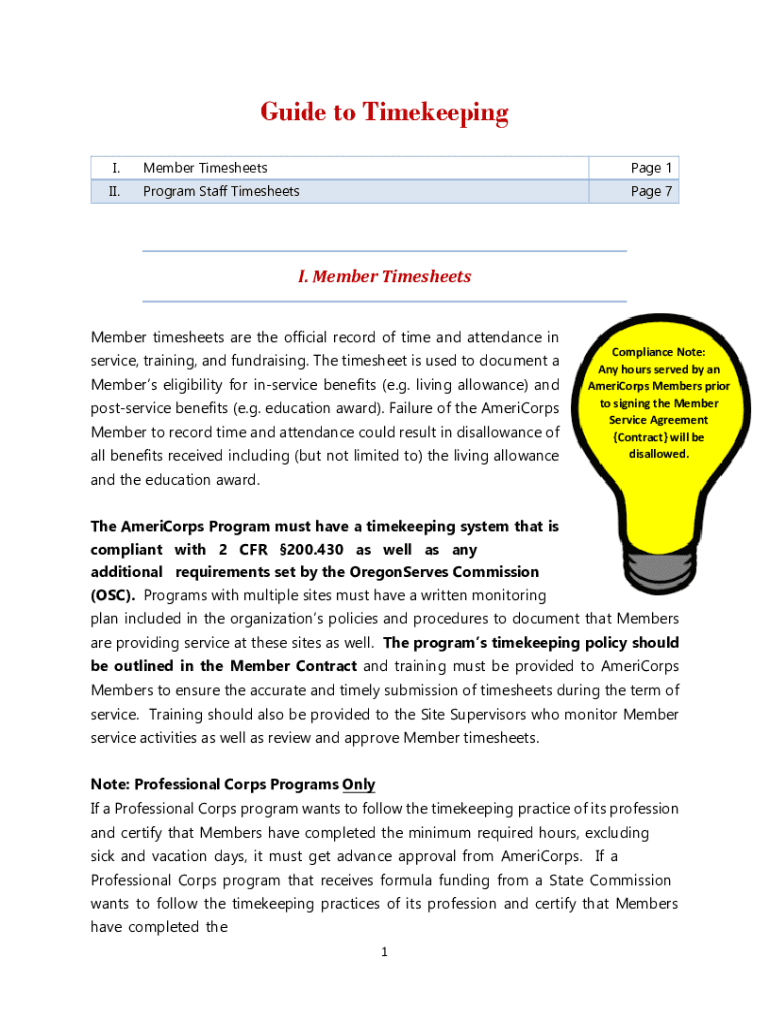 Guide to Timekeeping

| I. | Member Timesheets | Page 1 |
|---|---|---|
| II. | Program Staff Timesheets | Page 7 |

I. Member Timesheets

Member timesheets are the official record of time and attendance in service, training, and fundraising. The timesheet is used to document a Member's eligibility for in-service benefits (e.g. living allowance) and post-service benefits (e.g. education award). Failure of the AmeriCorps Member to record time and attendance could result in disallowance of all benefits received including (but not limited to) the living allowance and the education award.

Compliance Note: Any hours served by an AmeriCorps Members prior to signing the Member Service Agreement {Contract} will be disallowed.

The AmeriCorps Program must have a timekeeping system that is compliant with 2 CFR §200.430 as well as any additional requirements set by the OregonServes Commission (OSC). Programs with multiple sites must have a written monitoring plan included in the organization's policies and procedures to document that Members are providing service at these sites as well. The program's timekeeping policy should be outlined in the Member Contract and training must be provided to AmeriCorps Members to ensure the accurate and timely submission of timesheets during the term of service. Training should also be provided to the Site Supervisors who monitor Member service activities as well as review and approve Member timesheets.

Note: Professional Corps Programs Only
If a Professional Corps program wants to follow the timekeeping practice of its profession and certify that Members have completed the minimum required hours, excluding sick and vacation days, it must get advance approval from AmeriCorps. If a Professional Corps program that receives formula funding from a State Commission wants to follow the timekeeping practices of its profession and certify that Members have completed the

1